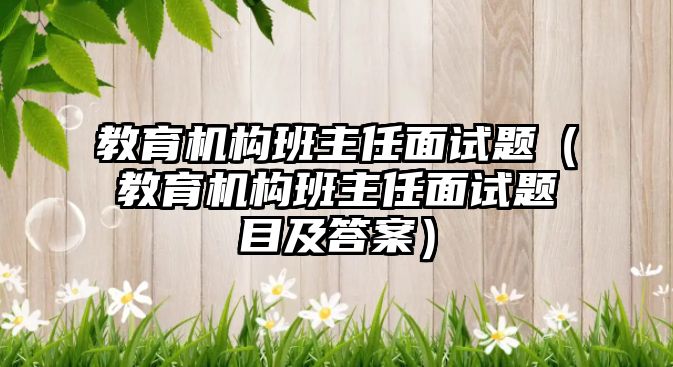 教育机构班主任面试题（教育机构班主任面试题目及答案）